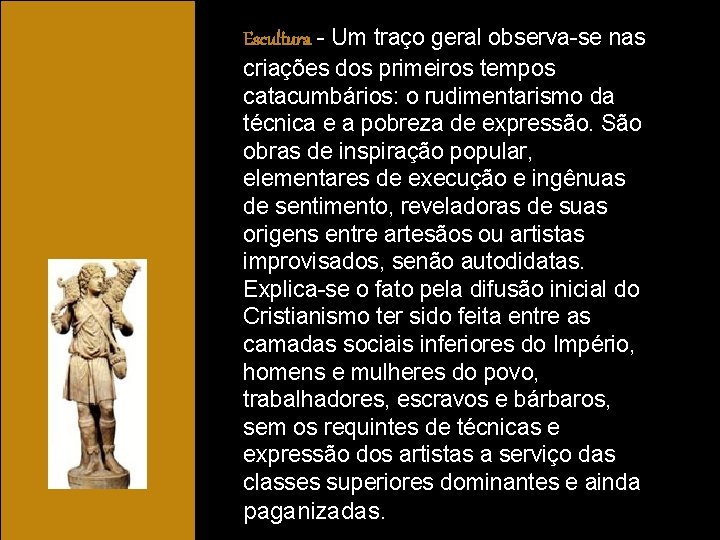 Escultura - Um traço geral observa-se nas criações dos primeiros tempos catacumbários: o rudimentarismo da técnica e a pobreza de expressão. São obras de inspiração popular, elementares de execução e ingênuas de sentimento, reveladoras de suas origens entre artesãos ou artistas improvisados, senão autodidatas. Explica-se o fato pela difusão inicial do Cristianismo ter sido feita entre as camadas sociais inferiores do Império, homens e mulheres do povo, trabalhadores, escravos e bárbaros, sem os requintes de técnicas e expressão dos artistas a serviço das classes superiores dominantes e ainda paganizadas.